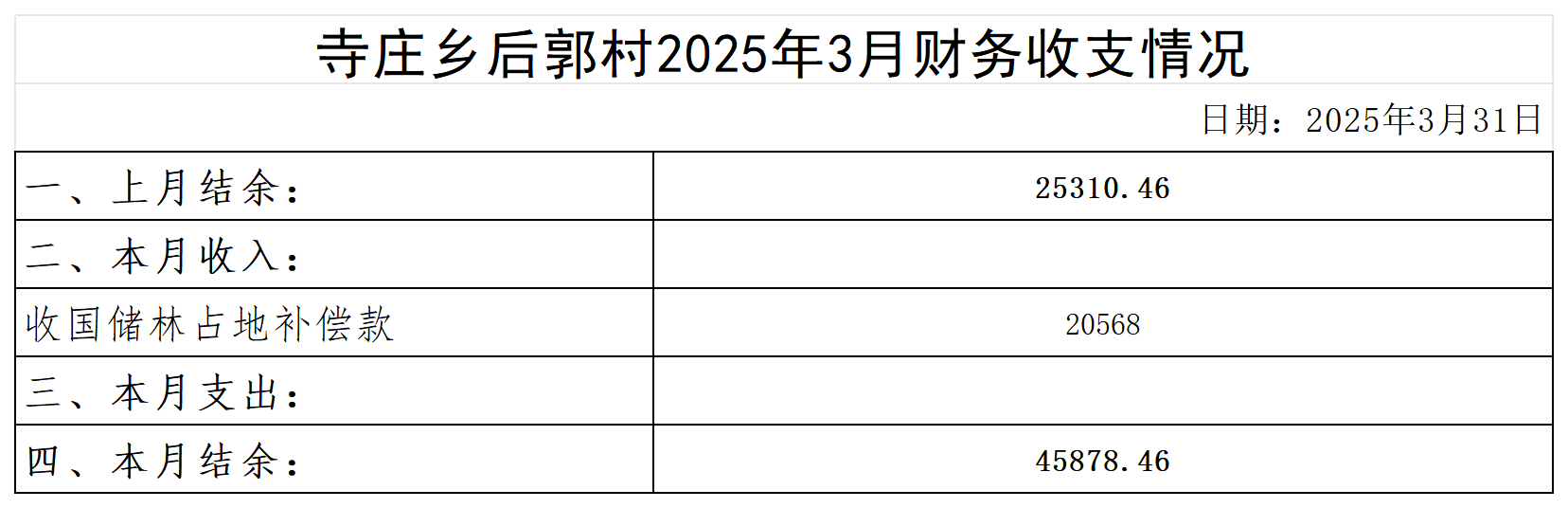 寺庄乡后郭村2025年3月财务收支情况

日期：2025年3月31日

| 一、上月结余： | 25310.46 |
|---|---|
| 二、本月收入： | |
| 收国储林占地补偿款 | 20568 |
| 三、本月支出： | |
| 四、本月结余： | 45878.46 |